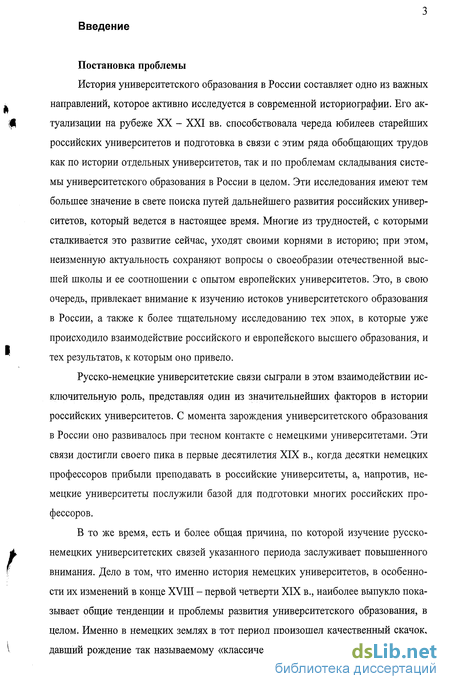 3

Введение

Постановка проблемы

История университетского образования в России составляет одно из важных направлений, которое активно исследуется в современной историографии. Его актуализации на рубеже XX – XXI вв. способствовала череда юбилеев старейших российских университетов и подготовка в связи с этим ряда обобщающих трудов как по истории отдельных университетов, так и по проблемам складывания системы университетского образования в России в целом. Эти исследования имеют тем большее значение в свете поиска путей дальнейшего развития российских университетов, который ведется в настоящее время. Многие из трудностей, с которыми сталкивается это развитие сейчас, уходят своими корнями в историю; при этом, неизменную актуальность сохраняют вопросы о своеобразии отечественной высшей школы и ее соотношении с опытом европейских университетов. Это, в свою очередь, привлекает внимание к изучению истоков университетского образования в России, а также к более тщательному исследованию тех эпох, в которые уже происходило взаимодействие российского и европейского высшего образования, и тех результатов, к которым оно привело.

Русско-немецкие университетские связи сыграли в этом взаимодействии исключительную роль, представляя один из значительнейших факторов в истории российских университетов. С момента зарождения университетского образования в России оно развивалось при тесном контакте с немецкими университетами. Эти связи достигли своего пика в первые десятилетия XIX в., когда десятки немецких профессоров прибыли преподавать в российские университеты, а, напротив, немецкие университеты послужили базой для подготовки многих российских профессоров.

В то же время, есть и более общая причина, по которой изучение русско-немецких университетских связей указанного периода заслуживает повышенного внимания. Дело в том, что именно история немецких университетов, в особенности их изменений в конце XVIII – первой четверти XIX в., наиболее выпукло показывает общие тенденции и проблемы развития университетского образования, в целом. Именно в немецких землях в тот период произошел качественный скачок, давший рождение так называемому «классиче

dsLib.net
библиотека диссертаций